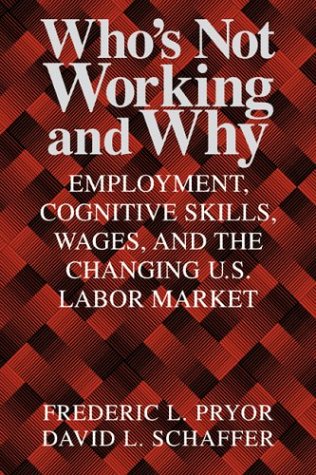 Who's Not Working and Why

EMPLOYMENT, COGNITIVE SKILLS, WAGES, AND THE CHANGING U.S. LABOR MARKET

FREDERIC L. PRYOR
DAVID L. SCHAFFER